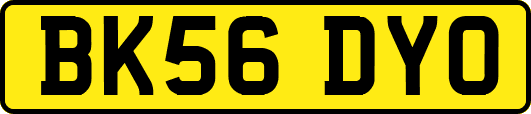 BK56 DYO